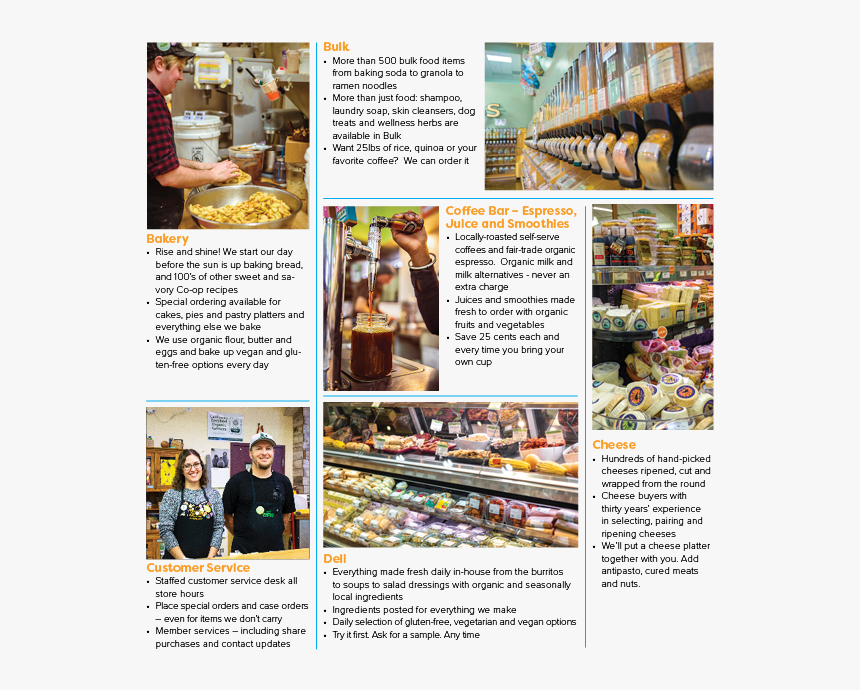 Bakery
• Rise and shine! We start our day before the sun is up baking bread, and 100's of other sweet and savory Co-op recipes
• Special ordering available for cakes, pies and pastry platters and everything else we bake
• We use organic flour, butter and eggs and bake up vegan and gluten-free options every day

Customer Service
• Staffed customer service desk all store hours
• Place special orders and case orders – even for items we don't carry
• Member services – including share purchases and contact updates

Bulk
• More than 500 bulk food items from baking soda to granola to ramen noodles
• More than just food: shampoo, laundry soap, skin cleansers, dog treats and wellness herbs are available in Bulk
• Want 25lbs of rice, quinoa or your favorite coffee? We can order it

Coffee Bar – Espresso, Juice and Smoothies
• Locally-roasted self-serve coffees and fair-trade organic espresso. Organic milk and milk alternatives - never an extra charge
• Juices and smoothies made fresh to order with organic fruits and vegetables
• Save 25 cents each and every time you bring your own cup

Deli
• Everything made fresh daily in-house from the burritos to soups to salad dressings with organic and seasonally local ingredients
• Ingredients posted for everything we make
• Daily selection of gluten-free, vegetarian and vegan options
• Try it first. Ask for a sample. Any time

Cheese
• Hundreds of hand-picked cheeses ripened, cut and wrapped from the round
• Cheese buyers with thirty years' experience in selecting, pairing and ripening cheeses
• We'll put a cheese platter together with you. Add antipasto, cured meats and nuts.